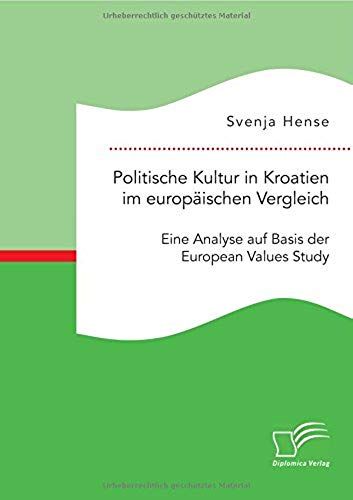 Urheberrechtlich geschütztes Material

Svenja Hense

Politische Kultur in Kroatien im europäischen Vergleich

Eine Analyse auf Basis der European Values Study

Diplomica Verlag

Urheberrechtlich geschütztes Material